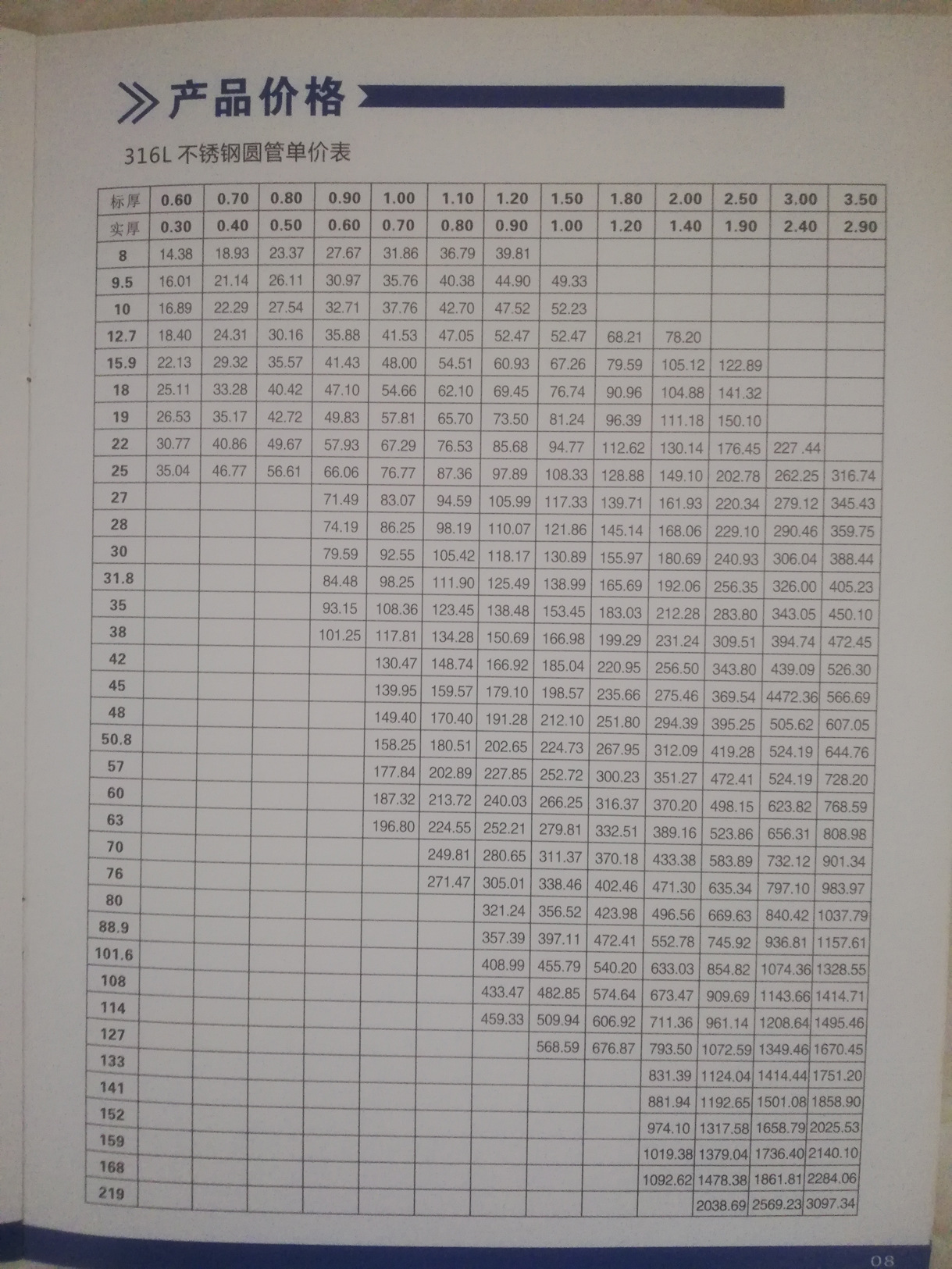 产品价格

316L 不锈钢圆管单价表

| 标厚 | 0.60 | 0.70 | 0.80 | 0.90 | 1.00 | 1.10 | 1.20 | 1.50 | 1.80 | 2.00 | 2.50 | 3.00 | 3.50 |
|---|---|---|---|---|---|---|---|---|---|---|---|---|---|
| 实厚 | 0.30 | 0.40 | 0.50 | 0.60 | 0.70 | 0.80 | 0.90 | 1.00 | 1.20 | 1.40 | 1.90 | 2.40 | 2.90 |
| 8 | 14.38 | 18.93 | 23.37 | 27.67 | 31.86 | 36.79 | 39.81 | | | | | | |
| 9.5 | 16.01 | 21.14 | 26.11 | 30.97 | 35.76 | 40.38 | 44.90 | 49.33 | | | | | |
| 10 | 16.89 | 22.29 | 27.54 | 32.71 | 37.76 | 42.70 | 47.52 | 52.23 | | | | | |
| 12.7 | 18.40 | 24.31 | 30.16 | 35.88 | 41.53 | 47.05 | 52.47 | 52.47 | 68.21 | 78.20 | | | |
| 15.9 | 22.13 | 29.32 | 35.57 | 41.43 | 48.00 | 54.51 | 60.93 | 67.26 | 79.59 | 105.12 | 122.89 | | |
| 18 | 25.11 | 33.28 | 40.42 | 47.10 | 54.66 | 62.10 | 69.45 | 76.74 | 90.96 | 104.88 | 141.32 | | |
| 19 | 26.53 | 35.17 | 42.72 | 49.83 | 57.81 | 65.70 | 73.50 | 81.24 | 96.39 | 111.18 | 150.10 | | |
| 22 | 30.77 | 40.86 | 49.67 | 57.93 | 67.29 | 76.53 | 85.68 | 94.77 | 112.62 | 130.14 | 176.45 | 227 .44 | |
| 25 | 35.04 | 46.77 | 56.61 | 66.06 | 76.77 | 87.36 | 97.89 | 108.33 | 128.88 | 149.10 | 202.78 | 262.25 | 316.74 |
| 27 | | | | 71.49 | 83.07 | 94.59 | 105.99 | 117.33 | 139.71 | 161.93 | 220.34 | 279.12 | 345.43 |
| 28 | | | | 74.19 | 86.25 | 98.19 | 110.07 | 121.86 | 145.14 | 168.06 | 229.10 | 290.46 | 359.75 |
| 30 | | | | 79.59 | 92.55 | 105.42 | 118.17 | 130.89 | 155.97 | 180.69 | 240.93 | 306.04 | 388.44 |
| 31.8 | | | | 84.48 | 98.25 | 111.90 | 125.49 | 138.99 | 165.69 | 192.06 | 256.35 | 326.00 | 405.23 |
| 35 | | | | 93.15 | 108.36 | 123.45 | 138.48 | 153.45 | 183.03 | 212.28 | 283.80 | 343.05 | 450.10 |
| 38 | | | | 101.25 | 117.81 | 134.28 | 150.69 | 166.98 | 199.29 | 231.24 | 309.51 | 394.74 | 472.45 |
| 42 | | | | | 130.47 | 148.74 | 166.92 | 185.04 | 220.95 | 256.50 | 343.80 | 439.09 | 526.30 |
| 45 | | | | | 139.95 | 159.57 | 179.10 | 198.57 | 235.66 | 275.46 | 369.54 | 4472.36 | 566.69 |
| 48 | | | | | 149.40 | 170.40 | 191.28 | 212.10 | 251.80 | 294.39 | 395.25 | 505.62 | 607.05 |
| 50.8 | | | | | 158.25 | 180.51 | 202.65 | 224.73 | 267.95 | 312.09 | 419.28 | 524.19 | 644.76 |
| 57 | | | | | 177.84 | 202.89 | 227.85 | 252.72 | 300.23 | 351.27 | 472.41 | 524.19 | 728.20 |
| 60 | | | | | 187.32 | 213.72 | 240.03 | 266.25 | 316.37 | 370.20 | 498.15 | 623.82 | 768.59 |
| 63 | | | | | 196.80 | 224.55 | 252.21 | 279.81 | 332.51 | 389.16 | 523.86 | 656.31 | 808.98 |
| 70 | | | | | | 249.81 | 280.65 | 311.37 | 370.18 | 433.38 | 583.89 | 732.12 | 901.34 |
| 76 | | | | | | 271.47 | 305.01 | 338.46 | 402.46 | 471.30 | 635.34 | 797.10 | 983.97 |
| 80 | | | | | | | 321.24 | 356.52 | 423.98 | 496.56 | 669.63 | 840.42 | 1037.79 |
| 88.9 | | | | | | | 357.39 | 397.11 | 472.41 | 552.78 | 745.92 | 936.81 | 1157.61 |
| 101.6 | | | | | | | 408.99 | 455.79 | 540.20 | 633.03 | 854.82 | 1074.36 | 1328.55 |
| 108 | | | | | | | 433.47 | 482.85 | 574.64 | 673.47 | 909.69 | 1143.66 | 1414.71 |
| 114 | | | | | | | 459.33 | 509.94 | 606.92 | 711.36 | 961.14 | 1208.64 | 1495.46 |
| 127 | | | | | | | | 568.59 | 676.87 | 793.50 | 1072.59 | 1349.46 | 1670.45 |
| 133 | | | | | | | | | | 831.39 | 1124.04 | 1414.44 | 1751.20 |
| 141 | | | | | | | | | | 881.94 | 1192.65 | 1501.08 | 1858.90 |
| 152 | | | | | | | | | | 974.10 | 1317.58 | 1658.79 | 2025.53 |
| 159 | | | | | | | | | | 1019.38 | 1379.04 | 1736.40 | 2140.10 |
| 168 | | | | | | | | | | 1092.62 | 1478.38 | 1861.81 | 2284.06 |
| 219 | | | | | | | | | | | 2038.69 | 2569.23 | 3097.34 |

08